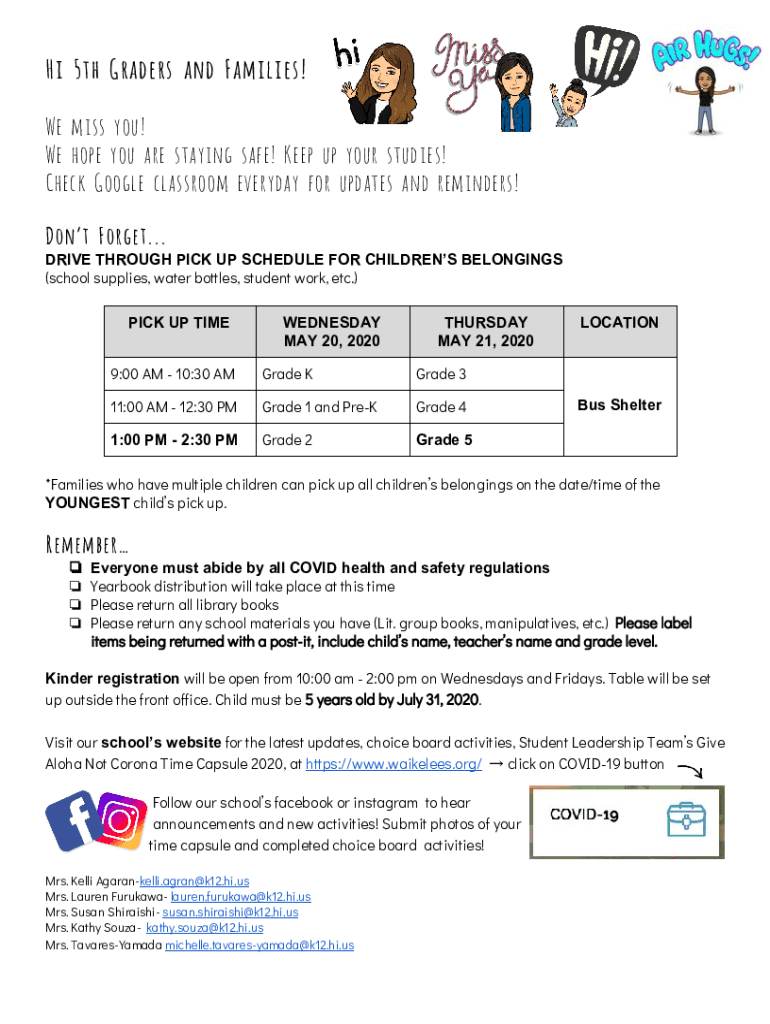 Hi 5th Graders and Families!

hi

Miss Ya

Hi!

AIR HUGS!

We miss you!
We hope you are staying safe! Keep up your studies!
Check Google classroom everyday for updates and reminders!

Don't Forget...
DRIVE THROUGH PICK UP SCHEDULE FOR CHILDREN'S BELONGINGS
(school supplies, water bottles, student work, etc.)

| PICK UP TIME | WEDNESDAY MAY 20, 2020 | THURSDAY MAY 21, 2020 | LOCATION |
|---|---|---|---|
| 9:00 AM - 10:30 AM | Grade K | Grade 3 | Bus Shelter |
| 11:00 AM - 12:30 PM | Grade 1 and Pre-K | Grade 4 | |
| 1:00 PM - 2:30 PM | Grade 2 | Grade 5 | |

*Families who have multiple children can pick up all children's belongings on the date/time of the YOUNGEST child's pick up.

Remember...
❏ Everyone must abide by all COVID health and safety regulations
❏ Yearbook distribution will take place at this time
❏ Please return all library books
❏ Please return any school materials you have (Lit. group books, manipulatives, etc.) Please label items being returned with a post-it, include child's name, teacher's name and grade level.

Kinder registration will be open from 10:00 am - 2:00 pm on Wednesdays and Fridays. Table will be set up outside the front office. Child must be 5 years old by July 31, 2020.

Visit our school's website for the latest updates, choice board activities, Student Leadership Team's Give Aloha Not Corona Time Capsule 2020, at https://www.waikelees.org/ → click on COVID-19 button

Follow our school's facebook or instagram to hear announcements and new activities! Submit photos of your time capsule and completed choice board activities!

COVID-19

Mrs. Kelli Agaran-kelli.agran@k12.hi.us
Mrs. Lauren Furukawa- lauren.furukawa@k12.hi.us
Mrs. Susan Shiraishi- susan.shiraishi@k12.hi.us
Mrs. Kathy Souza- kathy.souza@k12.hi.us
Mrs. Tavares-Yamada michelle.tavares-yamada@k12.hi.us